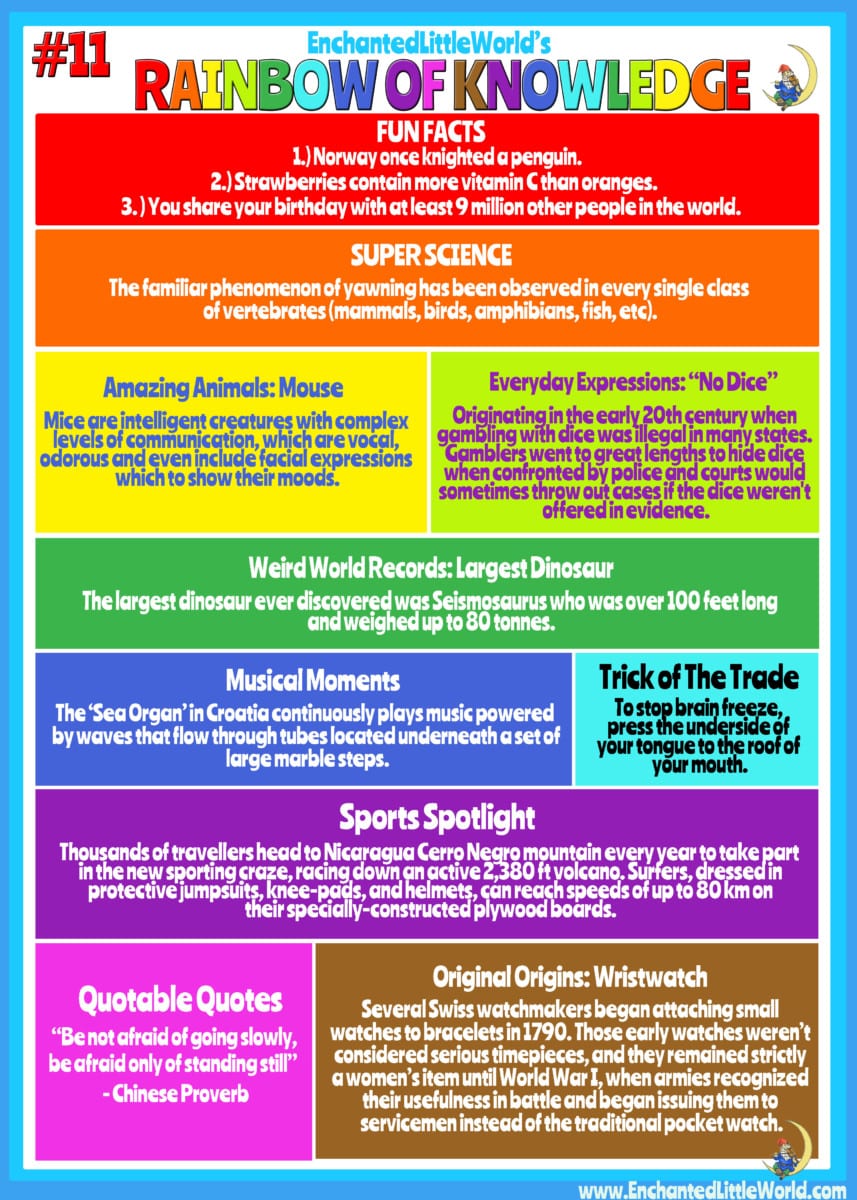 #11

EnchantedLittleWorld's

RAINBOW OF KNOWLEDGE

FUN FACTS

1.) Norway once knighted a penguin.
2.) Strawberries contain more vitamin C than oranges.
3. ) You share your birthday with at least 9 million other people in the world.

SUPER SCIENCE

The familiar phenomenon of yawning has been observed in every single class of vertebrates (mammals, birds, amphibians, fish, etc).

Amazing Animals: Mouse

Mice are intelligent creatures with complex levels of communication, which are vocal, odorous and even include facial expressions which to show their moods.

Everyday Expressions: "No Dice"

Originating in the early 20th century when gambling with dice was illegal in many states. Gamblers went to great lengths to hide dice when confronted by police and courts would sometimes throw out cases if the dice weren't offered in evidence.

Weird World Records: Largest Dinosaur

The largest dinosaur ever discovered was Seismosaurus who was over 100 feet long and weighed up to 80 tonnes.

Musical Moments

The 'Sea Organ' in Croatia continuously plays music powered by waves that flow through tubes located underneath a set of large marble steps.

Trick of The Trade

To stop brain freeze, press the underside of your tongue to the roof of your mouth.

Sports Spotlight

Thousands of travellers head to Nicaragua Cerro Negro mountain every year to take part in the new sporting craze, racing down an active 2,380 ft volcano. Surfers, dressed in protective jumpsuits, knee-pads, and helmets, can reach speeds of up to 80 km on their specially-constructed plywood boards.

Quotable Quotes

"Be not afraid of going slowly, be afraid only of standing still"
- Chinese Proverb

Original Origins: Wristwatch

Several Swiss watchmakers began attaching small watches to bracelets in 1790. Those early watches weren't considered serious timepieces, and they remained strictly a women's item until World War I, when armies recognized their usefulness in battle and began issuing them to servicemen instead of the traditional pocket watch.

www.EnchantedLittleWorld.com